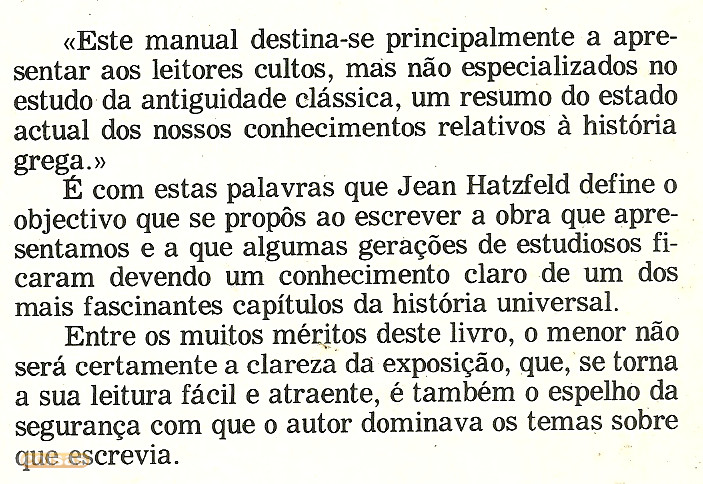 «Este manual destina-se principalmente a apresentar aos leitores cultos, mas não especializados no estudo da antiguidade clássica, um resumo do estado actual dos nossos conhecimentos relativos à história grega.»

É com estas palavras que Jean Hatzfeld define o objectivo que se propôs ao escrever a obra que apresentamos e a que algumas gerações de estudiosos ficaram devendo um conhecimento claro de um dos mais fascinantes capítulos da história universal.

Entre os muitos méritos deste livro, o menor não será certamente a clareza da exposição, que, se torna a sua leitura fácil e atraente, é também o espelho da segurança com que o autor dominava os temas sobre que escrevia.